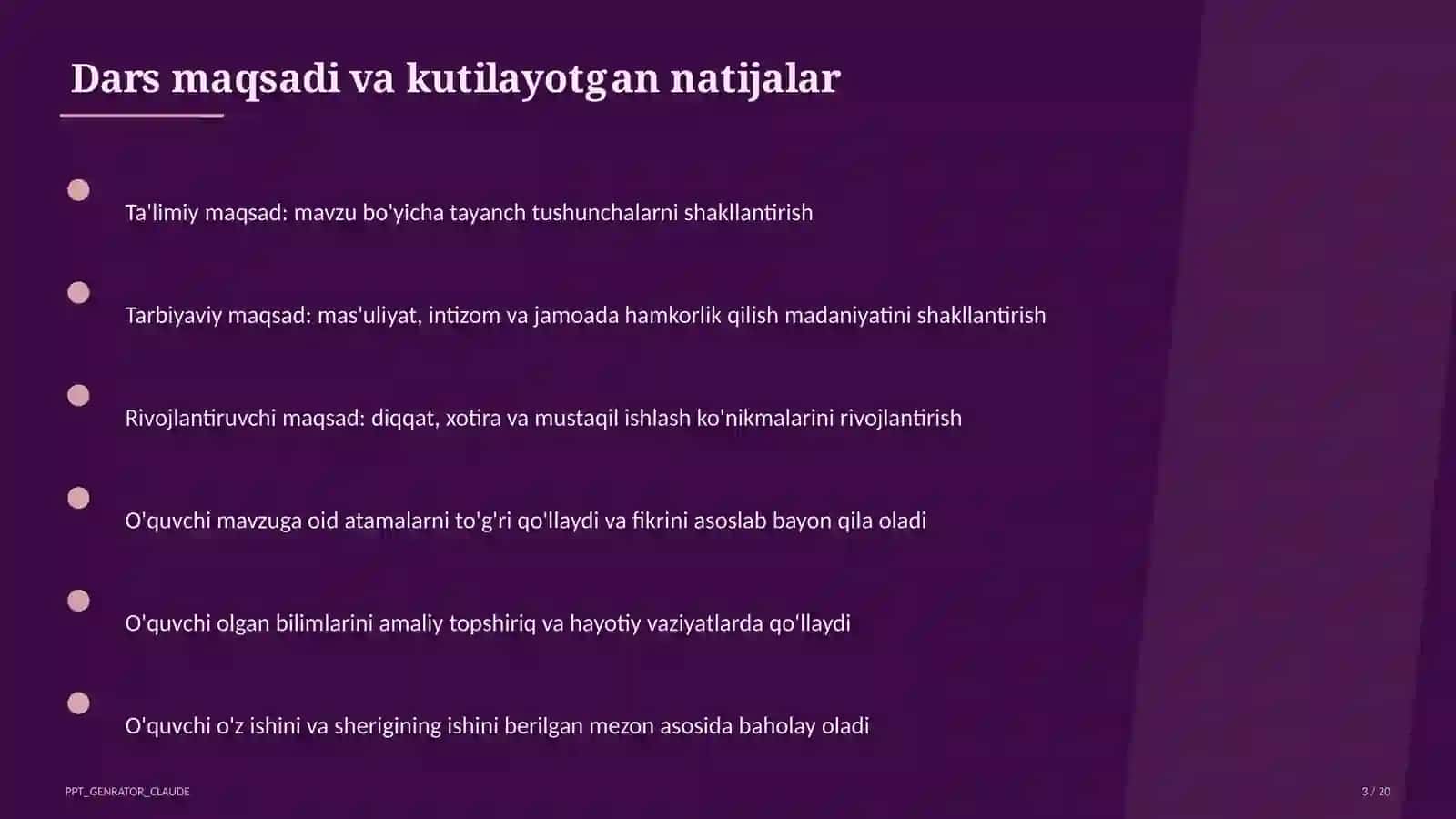 Dars maqsadi va kutilayotgan natijalar

Ta'limiy maqsad: mavzu bo'yicha tayanch tushunchalarni shakllantirish

Tarbiyaviy maqsad: mas'uliyat, intizom va jamoada hamkorlik qilish madaniyatini shakllantirish

Rivojlantiruvchi maqsad: diqqat, xotira va mustaqil ishlash ko'nikmalarini rivojlantirish

O'quvchi mavzuga oid atamalarni to'g'ri qo'llaydi va fikrini asoslab bayon qila oladi

O'quvchi olgan bilimlarini amaliy topshiriq va hayotiy vaziyatlarda qo'llaydi

O'quvchi o'z ishini va sherigining ishini berilgan mezon asosida baholay oladi

PPT_GENRATOR_CLAUDE

3 / 20